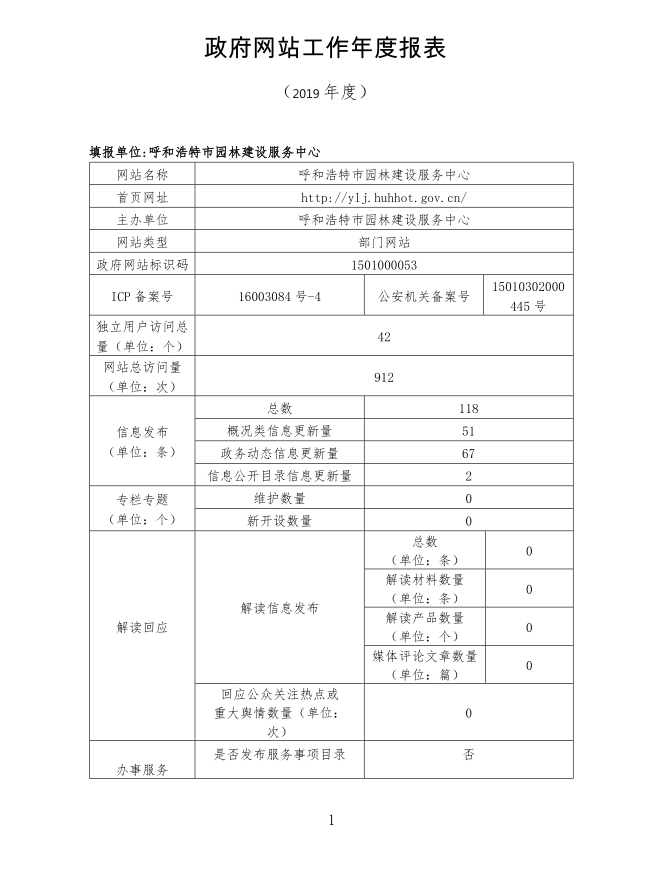 政府网站工作年度报表

（2019 年度）

填报单位:呼和浩特市园林建设服务中心

| 网站名称 | 呼和浩特市园林建设服务中心 | | |
|---|---|---|---|
| 首页网址 | http://ylj.huhhot.gov.cn/ | | |
| 主办单位 | 呼和浩特市园林建设服务中心 | | |
| 网站类型 | 部门网站 | | |
| 政府网站标识码 | 1501000053 | | |
| ICP 备案号 | 16003084 号-4 | 公安机关备案号 | 15010302000445 号 |
| 独立用户访问总量（单位：个） | 42 | | |
| 网站总访问量（单位：次） | 912 | | |
| 信息发布（单位：条） | 总数 | 118 | |
| | 概况类信息更新量 | 51 | |
| | 政务动态信息更新量 | 67 | |
| | 信息公开目录信息更新量 | 2 | |
| 专栏专题（单位：个） | 维护数量 | 0 | |
| | 新开设数量 | 0 | |
| 解读回应 | 解读信息发布 | 总数（单位：条） | 0 |
| | | 解读材料数量（单位：条） | 0 |
| | | 解读产品数量（单位：个） | 0 |
| | | 媒体评论文章数量（单位：篇） | 0 |
| | 回应公众关注热点或重大舆情数量（单位：次） | 0 | |
| 办事服务 | 是否发布服务事项目录 | 否 | |

1